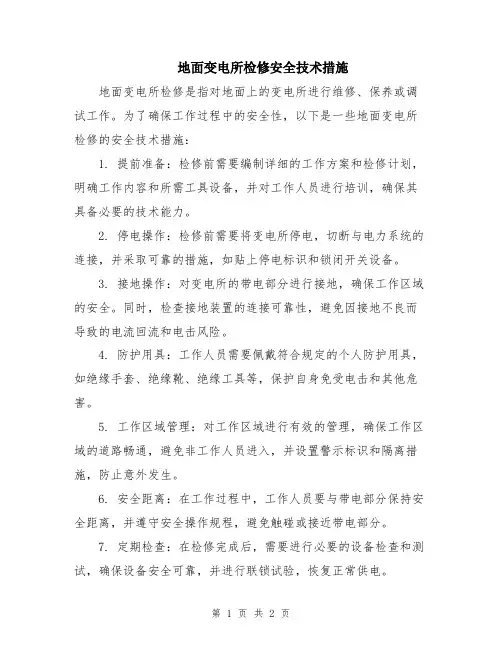 地面变电所检修安全技术措施

地面变电所检修是指对地面上的变电所进行维修、保养或调试工作。为了确保工作过程中的安全性，以下是一些地面变电所检修的安全技术措施：

1. 提前准备：检修前需要编制详细的工作方案和检修计划，明确工作内容和所需工具设备，并对工作人员进行培训，确保其具备必要的技术能力。

2. 停电操作：检修前需要将变电所停电，切断与电力系统的连接，并采取可靠的措施，如贴上停电标识和锁闭开关设备。

3. 接地操作：对变电所的带电部分进行接地，确保工作区域的安全。同时，检查接地装置的连接可靠性，避免因接地不良而导致的电流回流和电击风险。

4. 防护用具：工作人员需要佩戴符合规定的个人防护用具，如绝缘手套、绝缘靴、绝缘工具等，保护自身免受电击和其他危害。

5. 工作区域管理：对工作区域进行有效的管理，确保工作区域的道路畅通，避免非工作人员进入，并设置警示标识和隔离措施，防止意外发生。

6. 安全距离：在工作过程中，工作人员要与带电部分保持安全距离，并遵守安全操作规程，避免触碰或接近带电部分。

7. 定期检查：在检修完成后，需要进行必要的设备检查和测试，确保设备安全可靠，并进行联锁试验，恢复正常供电。

第 1 页 共 2 页